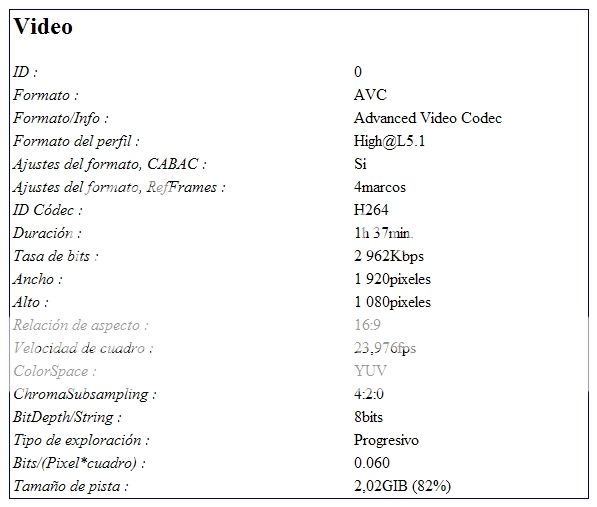 Video

| | |
|---|---|
| ID : | 0 |
| Formato : | AVC |
| Formato/Info : | Advanced Video Codec |
| Formato del perfil : | High@L5.1 |
| Ajustes del formato, CABAC : | Si |
| Ajustes del formato, RefFrames : | 4marcos |
| ID Códec : | H264 |
| Duración : | 1h 37min. |
| Tasa de bits : | 2 962Kbps |
| Ancho : | 1 920pixeles |
| Alto : | 1 080pixeles |
| Relación de aspecto : | 16:9 |
| Velocidad de cuadro : | 23,976fps |
| ColorSpace : | YUV |
| ChromaSubsampling : | 4:2:0 |
| BitDepth/String : | 8bits |
| Tipo de exploración : | Progresivo |
| Bits/(Pixel*cuadro) : | 0.060 |
| Tamaño de pista : | 2,02GIB (82%) |